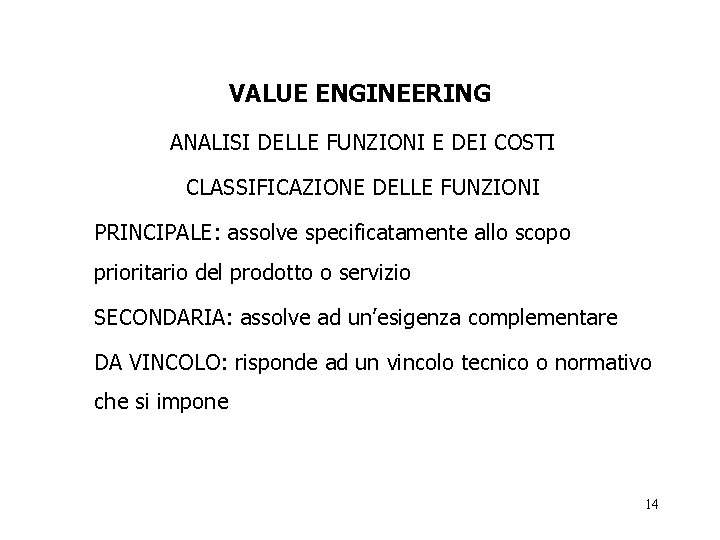 VALUE ENGINEERING

ANALISI DELLE FUNZIONI E DEI COSTI

CLASSIFICAZIONE DELLE FUNZIONI

PRINCIPALE: assolve specificatamente allo scopo prioritario del prodotto o servizio

SECONDARIA: assolve ad un'esigenza complementare

DA VINCOLO: risponde ad un vincolo tecnico o normativo che si impone

14